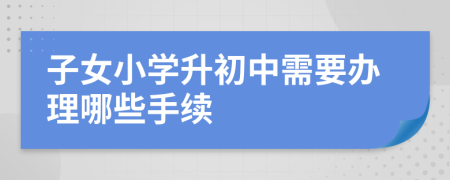 子女小学升初中需要办理哪些手续